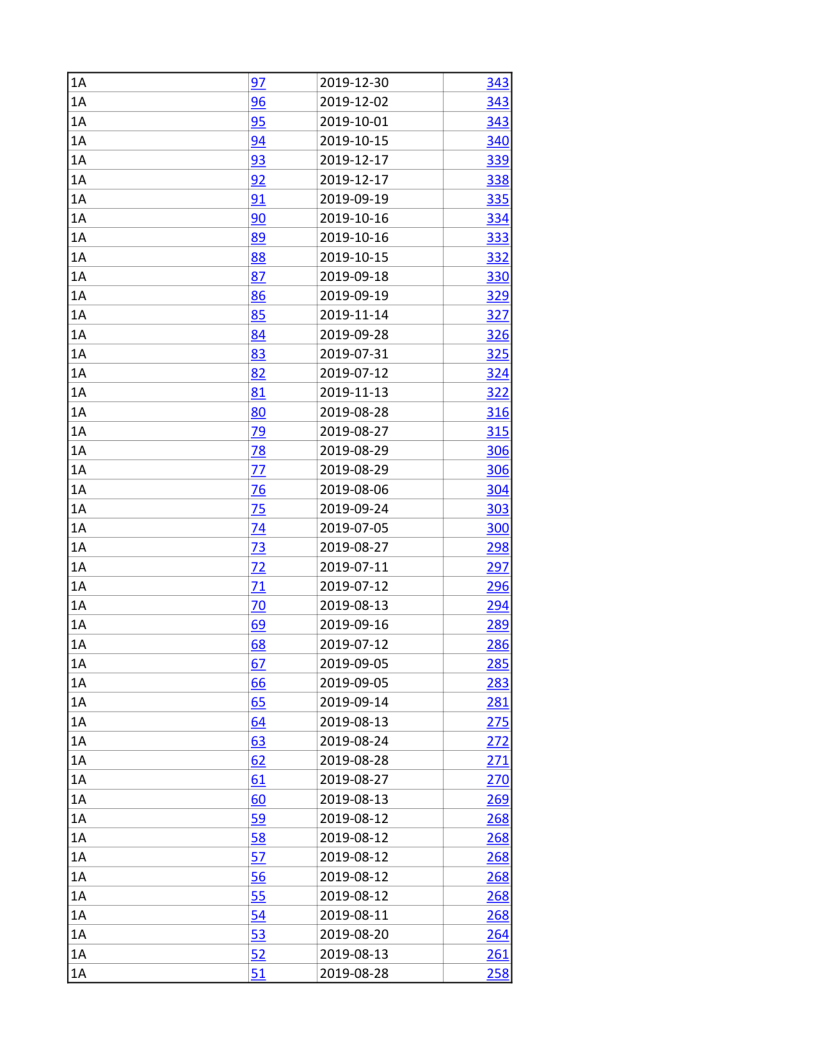 | | | | |
|---|---|---|---|
| 1A | 97 | 2019-12-30 | 343 |
| 1A | 96 | 2019-12-02 | 343 |
| 1A | 95 | 2019-10-01 | 343 |
| 1A | 94 | 2019-10-15 | 340 |
| 1A | 93 | 2019-12-17 | 339 |
| 1A | 92 | 2019-12-17 | 338 |
| 1A | 91 | 2019-09-19 | 335 |
| 1A | 90 | 2019-10-16 | 334 |
| 1A | 89 | 2019-10-16 | 333 |
| 1A | 88 | 2019-10-15 | 332 |
| 1A | 87 | 2019-09-18 | 330 |
| 1A | 86 | 2019-09-19 | 329 |
| 1A | 85 | 2019-11-14 | 327 |
| 1A | 84 | 2019-09-28 | 326 |
| 1A | 83 | 2019-07-31 | 325 |
| 1A | 82 | 2019-07-12 | 324 |
| 1A | 81 | 2019-11-13 | 322 |
| 1A | 80 | 2019-08-28 | 316 |
| 1A | 79 | 2019-08-27 | 315 |
| 1A | 78 | 2019-08-29 | 306 |
| 1A | 77 | 2019-08-29 | 306 |
| 1A | 76 | 2019-08-06 | 304 |
| 1A | 75 | 2019-09-24 | 303 |
| 1A | 74 | 2019-07-05 | 300 |
| 1A | 73 | 2019-08-27 | 298 |
| 1A | 72 | 2019-07-11 | 297 |
| 1A | 71 | 2019-07-12 | 296 |
| 1A | 70 | 2019-08-13 | 294 |
| 1A | 69 | 2019-09-16 | 289 |
| 1A | 68 | 2019-07-12 | 286 |
| 1A | 67 | 2019-09-05 | 285 |
| 1A | 66 | 2019-09-05 | 283 |
| 1A | 65 | 2019-09-14 | 281 |
| 1A | 64 | 2019-08-13 | 275 |
| 1A | 63 | 2019-08-24 | 272 |
| 1A | 62 | 2019-08-28 | 271 |
| 1A | 61 | 2019-08-27 | 270 |
| 1A | 60 | 2019-08-13 | 269 |
| 1A | 59 | 2019-08-12 | 268 |
| 1A | 58 | 2019-08-12 | 268 |
| 1A | 57 | 2019-08-12 | 268 |
| 1A | 56 | 2019-08-12 | 268 |
| 1A | 55 | 2019-08-12 | 268 |
| 1A | 54 | 2019-08-11 | 268 |
| 1A | 53 | 2019-08-20 | 264 |
| 1A | 52 | 2019-08-13 | 261 |
| 1A | 51 | 2019-08-28 | 258 |